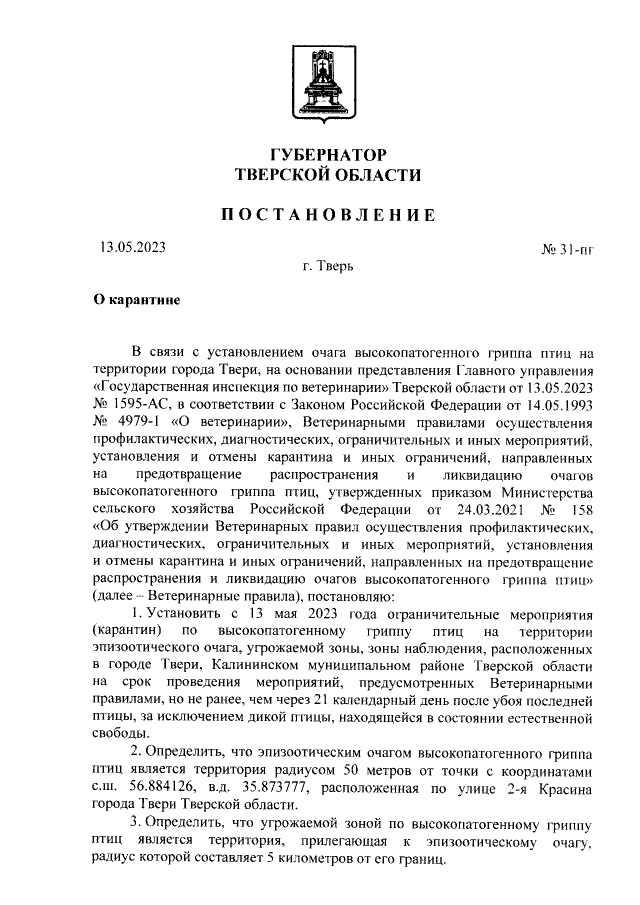 ГУБЕРНАТОР
ТВЕРСКОЙ ОБЛАСТИ

ПОСТАНОВЛЕНИЕ

13.05.2023

№ 31-пг

г. Тверь

О карантине

В связи с установлением очага высокопатогенного гриппа птиц на территории города Твери, на основании представления Главного управления «Государственная инспекция по ветеринарии» Тверской области от 13.05.2023 № 1595-АС, в соответствии с Законом Российской Федерации от 14.05.1993 № 4979-1 «О ветеринарии», Ветеринарными правилами осуществления профилактических, диагностических, ограничительных и иных мероприятий, установления и отмены карантина и иных ограничений, направленных на предотвращение распространения и ликвидацию очагов высокопатогенного гриппа птиц, утвержденных приказом Министерства сельского хозяйства Российской Федерации от 24.03.2021 № 158 «Об утверждении Ветеринарных правил осуществления профилактических, диагностических, ограничительных и иных мероприятий, установления и отмены карантина и иных ограничений, направленных на предотвращение распространения и ликвидацию очагов высокопатогенного гриппа птиц» (далее – Ветеринарные правила), постановляю:

1. Установить с 13 мая 2023 года ограничительные мероприятия (карантин) по высокопатогенному гриппу птиц на территории эпизоотического очага, угрожаемой зоны, зоны наблюдения, расположенных в городе Твери, Калининском муниципальном районе Тверской области на срок проведения мероприятий, предусмотренных Ветеринарными правилами, но не ранее, чем через 21 календарный день после убоя последней птицы, за исключением дикой птицы, находящейся в состоянии естественной свободы.

2. Определить, что эпизоотическим очагом высокопатогенного гриппа птиц является территория радиусом 50 метров от точки с координатами с.ш. 56.884126, в.д. 35.873777, расположенная по улице 2-я Красина города Твери Тверской области.

3. Определить, что угрожаемой зоной по высокопатогенному гриппу птиц является территория, прилегающая к эпизоотическому очагу, радиус которой составляет 5 километров от его границ.